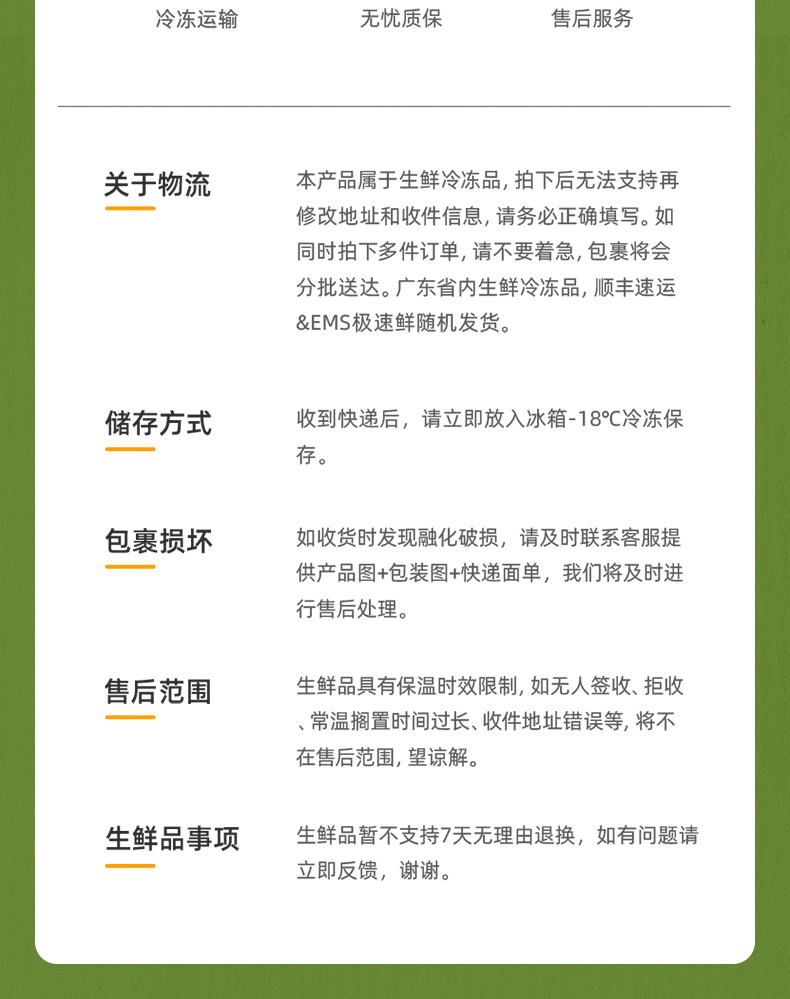 冷冻运输　　无忧质保　　售后服务

关于物流

本产品属于生鲜冷冻品, 拍下后无法支持再修改地址和收件信息, 请务必正确填写。如同时拍下多件订单, 请不要着急, 包裹将会分批送达。广东省内生鲜冷冻品, 顺丰速运&EMS极速鲜随机发货。

储存方式

收到快递后，请立即放入冰箱-18℃冷冻保存。

包裹损坏

如收货时发现融化破损，请及时联系客服提供产品图+包装图+快递面单，我们将及时进行售后处理。

售后范围

生鲜品具有保温时效限制, 如无人签收、拒收、常温搁置时间过长、收件地址错误等, 将不在售后范围, 望谅解。

生鲜品事项

生鲜品暂不支持7天无理由退换，如有问题请立即反馈，谢谢。